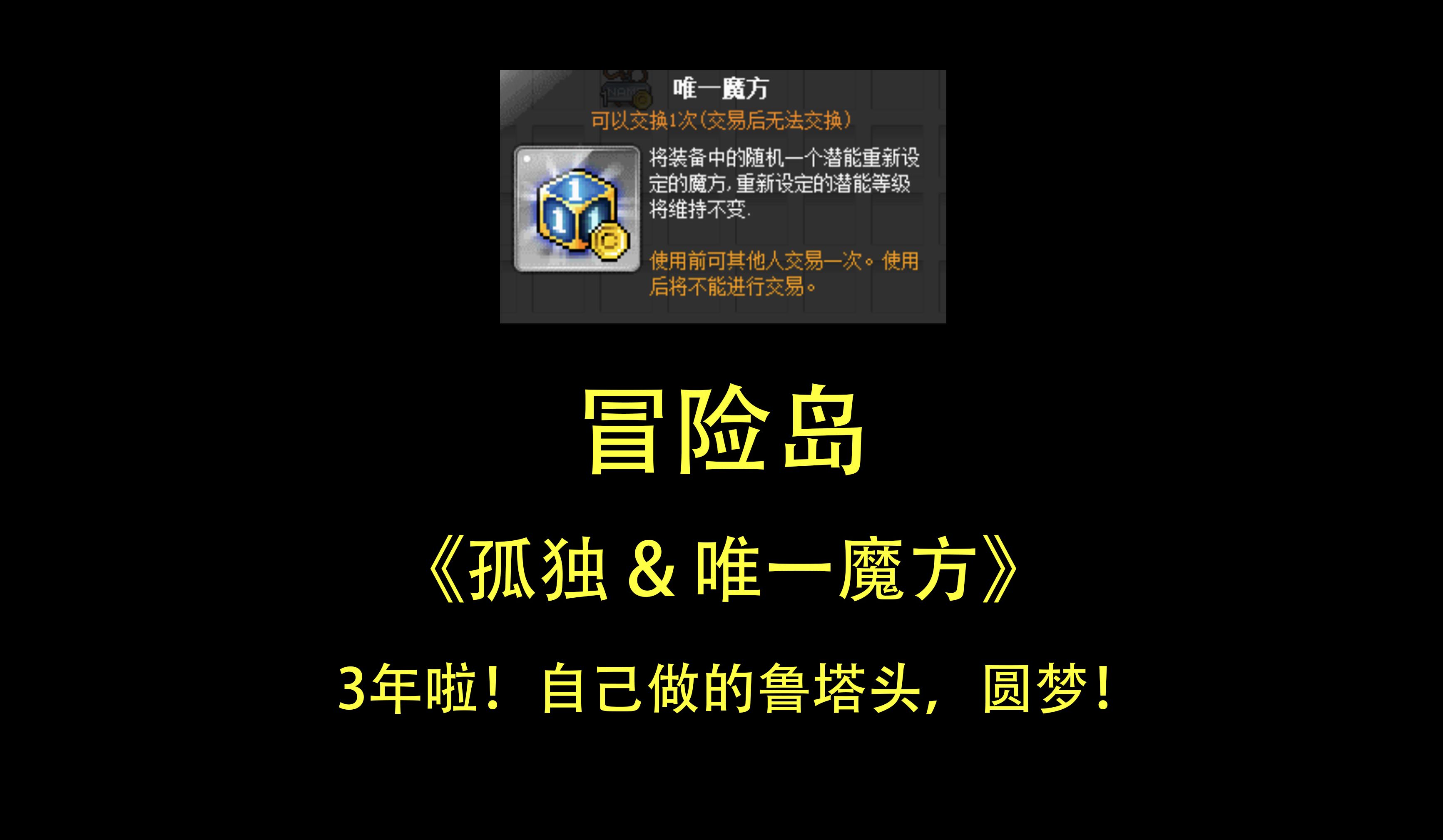 唯一魔方
可以交换1次(交易后无法交换)

将装备中的随机一个潜能重新设定的魔方,重新设定的潜能等级将维持不变.

使用前可其他人交易一次。使用后将不能进行交易。

冒险岛

《孤独 & 唯一魔方》

3年啦!自己做的鲁塔头,圆梦!